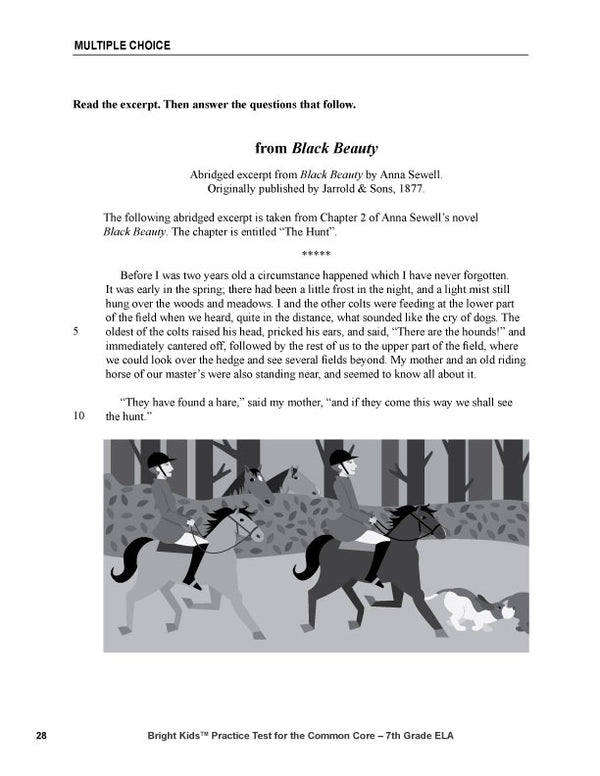 MULTIPLE CHOICE

Read the excerpt. Then answer the questions that follow.

from Black Beauty

Abridged excerpt from Black Beauty by Anna Sewell.
Originally published by Jarrold & Sons, 1877.

The following abridged excerpt is taken from Chapter 2 of Anna Sewell's novel Black Beauty. The chapter is entitled "The Hunt".

*****

Before I was two years old a circumstance happened which I have never forgotten. It was early in the spring; there had been a little frost in the night, and a light mist still hung over the woods and meadows. I and the other colts were feeding at the lower part of the field when we heard, quite in the distance, what sounded like the cry of dogs. The
5 oldest of the colts raised his head, pricked his ears, and said, "There are the hounds!" and immediately cantered off, followed by the rest of us to the upper part of the field, where we could look over the hedge and see several fields beyond. My mother and an old riding horse of our master's were also standing near, and seemed to know all about it.

"They have found a hare," said my mother, "and if they come this way we shall see
10 the hunt."

28 Bright Kids™ Practice Test for the Common Core – 7th Grade ELA